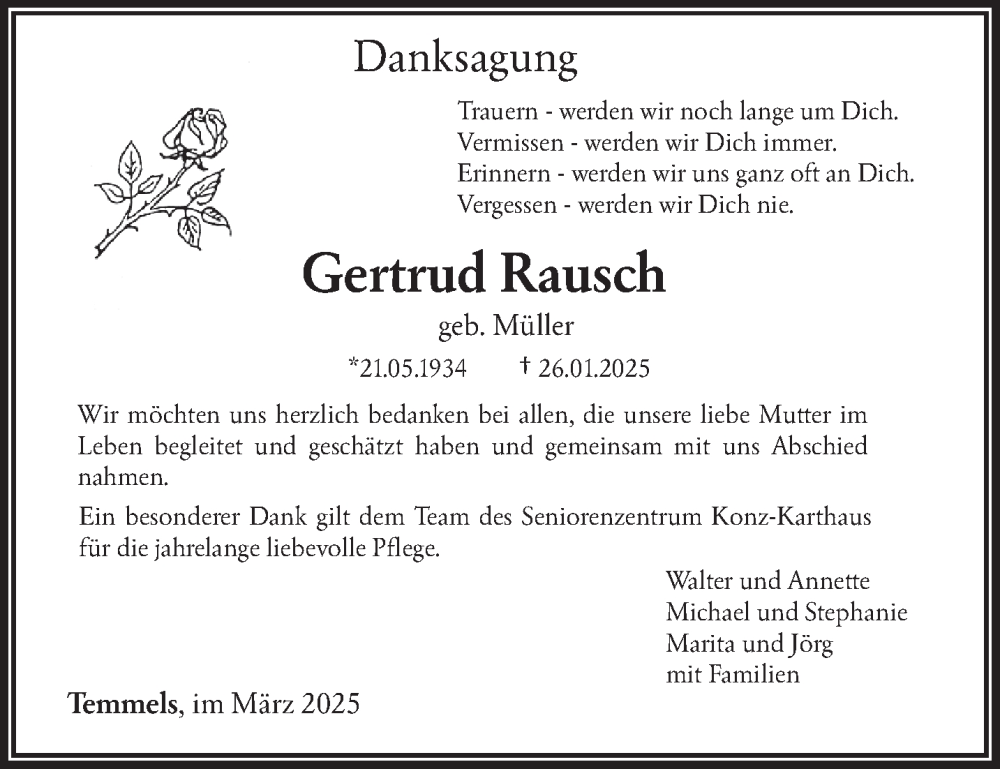 Danksagung

Trauern - werden wir noch lange um Dich.
Vermissen - werden wir Dich immer.
Erinnern - werden wir uns ganz oft an Dich.
Vergessen - werden wir Dich nie.

Gertrud Rausch

geb. Müller

*21.05.1934 † 26.01.2025

Wir möchten uns herzlich bedanken bei allen, die unsere liebe Mutter im Leben begleitet und geschätzt haben und gemeinsam mit uns Abschied nahmen.

Ein besonderer Dank gilt dem Team des Seniorenzentrum Konz-Karthaus für die jahrelange liebevolle Pflege.

Walter und Annette
Michael und Stephanie
Marita und Jörg
mit Familien

Temmels, im März 2025